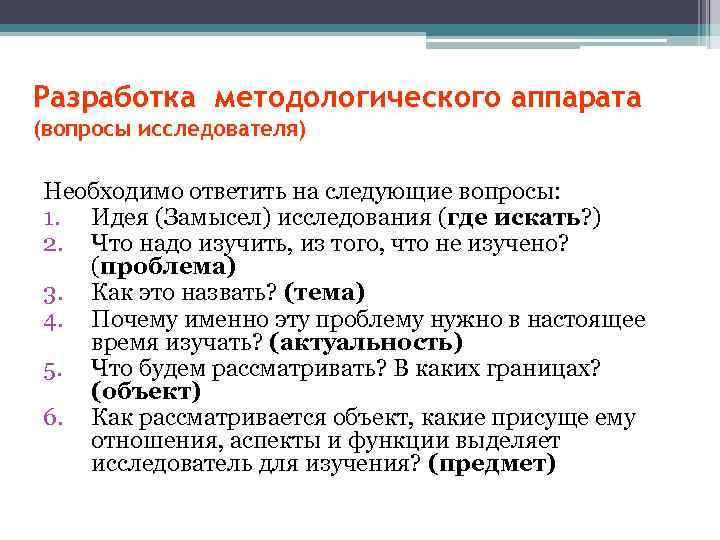 Разработка методологического аппарата
(вопросы исследователя)

Необходимо ответить на следующие вопросы:
1. Идея (Замысел) исследования (где искать?)
2. Что надо изучить, из того, что не изучено? (проблема)
3. Как это назвать? (тема)
4. Почему именно эту проблему нужно в настоящее время изучать? (актуальность)
5. Что будем рассматривать? В каких границах? (объект)
6. Как рассматривается объект, какие присуще ему отношения, аспекты и функции выделяет исследователь для изучения? (предмет)